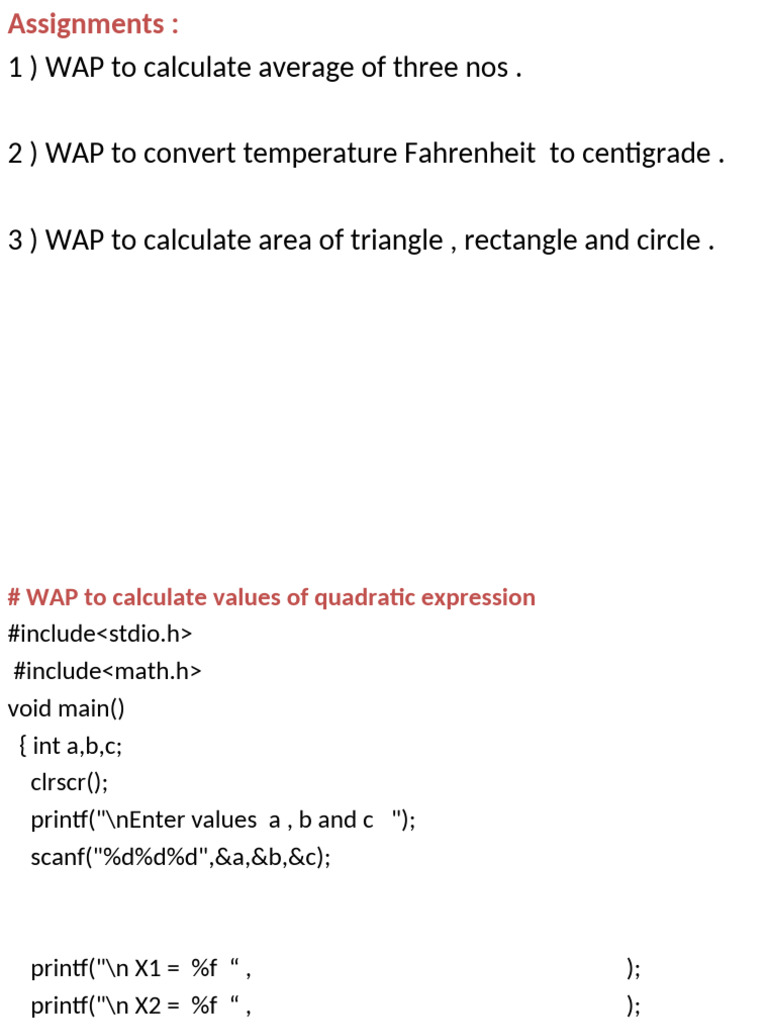 Assignments :

1 ) WAP to calculate average of three nos .

2 ) WAP to convert temperature Fahrenheit to centigrade .

3 ) WAP to calculate area of triangle , rectangle and circle .

# WAP to calculate values of quadratic expression
#include<stdio.h>
#include<math.h>
void main()
{ int a,b,c;
clrscr();
printf("\nEnter values a , b and c ");
scanf("%d%d%d",&a,&b,&c);

printf("\n X1 = %f “ , );
printf("\n X2 = %f “ , );